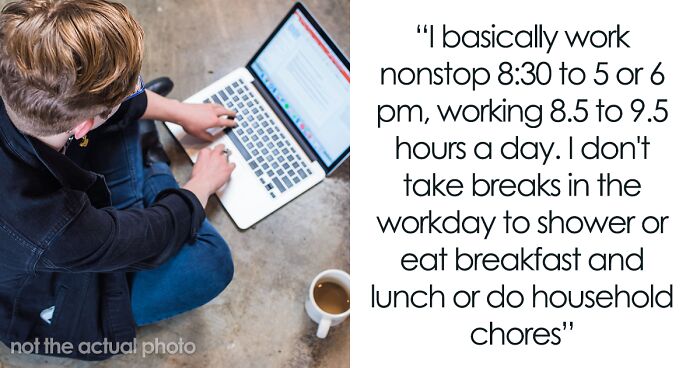 not the actual photo

“I basically work nonstop 8:30 to 5 or 6 pm, working 8.5 to 9.5 hours a day. I don't take breaks in the workday to shower or eat breakfast and lunch or do household chores”